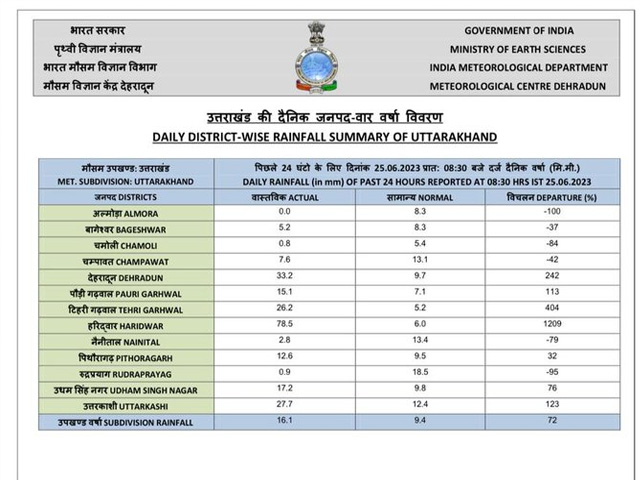 भारत सरकार
पृथ्वी विज्ञान मंत्रालय
भारत मौसम विज्ञान विभाग
मौसम विज्ञान केंद्र देहरादून

GOVERNMENT OF INDIA
MINISTRY OF EARTH SCIENCES
INDIA METEOROLOGICAL DEPARTMENT
METEOROLOGICAL CENTRE DEHRADUN

उत्तराखंड की दैनिक जनपद-वार वर्षा विवरण
DAILY DISTRICT-WISE RAINFALL SUMMARY OF UTTARAKHAND

| मौसम उपखण्ड: उत्तराखंड MET. SUBDIVISION: UTTARAKHAND | पिछले 24 घंटो के लिए दिनांक 25.06.2023 प्रात: 08:30 बजे दर्ज दैनिक वर्षा (मि.मी.) DAILY RAINFALL (in mm) OF PAST 24 HOURS REPORTED AT 08:30 HRS IST 25.06.2023 | | |
|---|---|---|---|
| जनपद DISTRICTS | वास्तविक ACTUAL | सामान्य NORMAL | विचलन DEPARTURE (%) |
| अल्मोड़ा ALMORA | 0.0 | 8.3 | -100 |
| बागेश्वर BAGESHWAR | 5.2 | 8.3 | -37 |
| चमोली CHAMOLI | 0.8 | 5.4 | -84 |
| चम्पावत CHAMPAWAT | 7.6 | 13.1 | -42 |
| देहरादून DEHRADUN | 33.2 | 9.7 | 242 |
| पौड़ी गढ़वाल PAURI GARHWAL | 15.1 | 7.1 | 113 |
| टिहरी गढ़वाल TEHRI GARHWAL | 26.2 | 5.2 | 404 |
| हरिद्वार HARIDWAR | 78.5 | 6.0 | 1209 |
| नैनीताल NAINITAL | 2.8 | 13.4 | -79 |
| पिथौरागढ़ PITHORAGARH | 12.6 | 9.5 | 32 |
| रुद्रप्रयाग RUDRAPRAYAG | 0.9 | 18.5 | -95 |
| उधम सिंह नगर UDHAM SINGH NAGAR | 17.2 | 9.8 | 76 |
| उत्तरकाशी UTTARKASHI | 27.7 | 12.4 | 123 |
| उपखण्ड वर्षा SUBDIVISION RAINFALL | 16.1 | 9.4 | 72 |